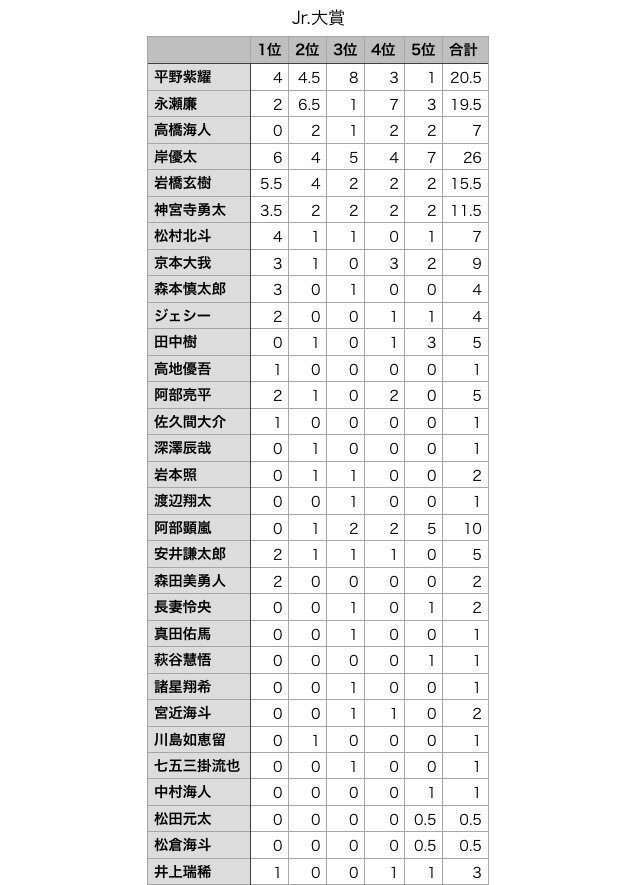 Jr.大賞

|  | 1位 | 2位 | 3位 | 4位 | 5位 | 合計 |
|---|---|---|---|---|---|---|
| 平野紫耀 | 4 | 4.5 | 8 | 3 | 1 | 20.5 |
| 永瀬廉 | 2 | 6.5 | 1 | 7 | 3 | 19.5 |
| 高橋海人 | 0 | 2 | 1 | 2 | 2 | 7 |
| 岸優太 | 6 | 4 | 5 | 4 | 7 | 26 |
| 岩橋玄樹 | 5.5 | 4 | 2 | 2 | 2 | 15.5 |
| 神宮寺勇太 | 3.5 | 2 | 2 | 2 | 2 | 11.5 |
| 松村北斗 | 4 | 1 | 1 | 0 | 1 | 7 |
| 京本大我 | 3 | 1 | 0 | 3 | 2 | 9 |
| 森本慎太郎 | 3 | 0 | 1 | 0 | 0 | 4 |
| ジェシー | 2 | 0 | 0 | 1 | 1 | 4 |
| 田中樹 | 0 | 1 | 0 | 1 | 3 | 5 |
| 高地優吾 | 1 | 0 | 0 | 0 | 0 | 1 |
| 阿部亮平 | 2 | 1 | 0 | 2 | 0 | 5 |
| 佐久間大介 | 1 | 0 | 0 | 0 | 0 | 1 |
| 深澤辰哉 | 0 | 1 | 0 | 0 | 0 | 1 |
| 岩本照 | 0 | 1 | 1 | 0 | 0 | 2 |
| 渡辺翔太 | 0 | 0 | 1 | 0 | 0 | 1 |
| 阿部顕嵐 | 0 | 1 | 2 | 2 | 5 | 10 |
| 安井謙太郎 | 2 | 1 | 1 | 1 | 0 | 5 |
| 森田美勇人 | 2 | 0 | 0 | 0 | 0 | 2 |
| 長妻怜央 | 0 | 0 | 1 | 0 | 1 | 2 |
| 真田佑馬 | 0 | 0 | 1 | 0 | 0 | 1 |
| 萩谷慧悟 | 0 | 0 | 0 | 0 | 1 | 1 |
| 諸星翔希 | 0 | 0 | 1 | 0 | 0 | 1 |
| 宮近海斗 | 0 | 0 | 1 | 1 | 0 | 2 |
| 川島如恵留 | 0 | 1 | 0 | 0 | 0 | 1 |
| 七五三掛流也 | 0 | 0 | 1 | 0 | 0 | 1 |
| 中村海人 | 0 | 0 | 0 | 0 | 1 | 1 |
| 松田元太 | 0 | 0 | 0 | 0 | 0.5 | 0.5 |
| 松倉海斗 | 0 | 0 | 0 | 0 | 0.5 | 0.5 |
| 井上瑞稀 | 1 | 0 | 0 | 1 | 1 | 3 |